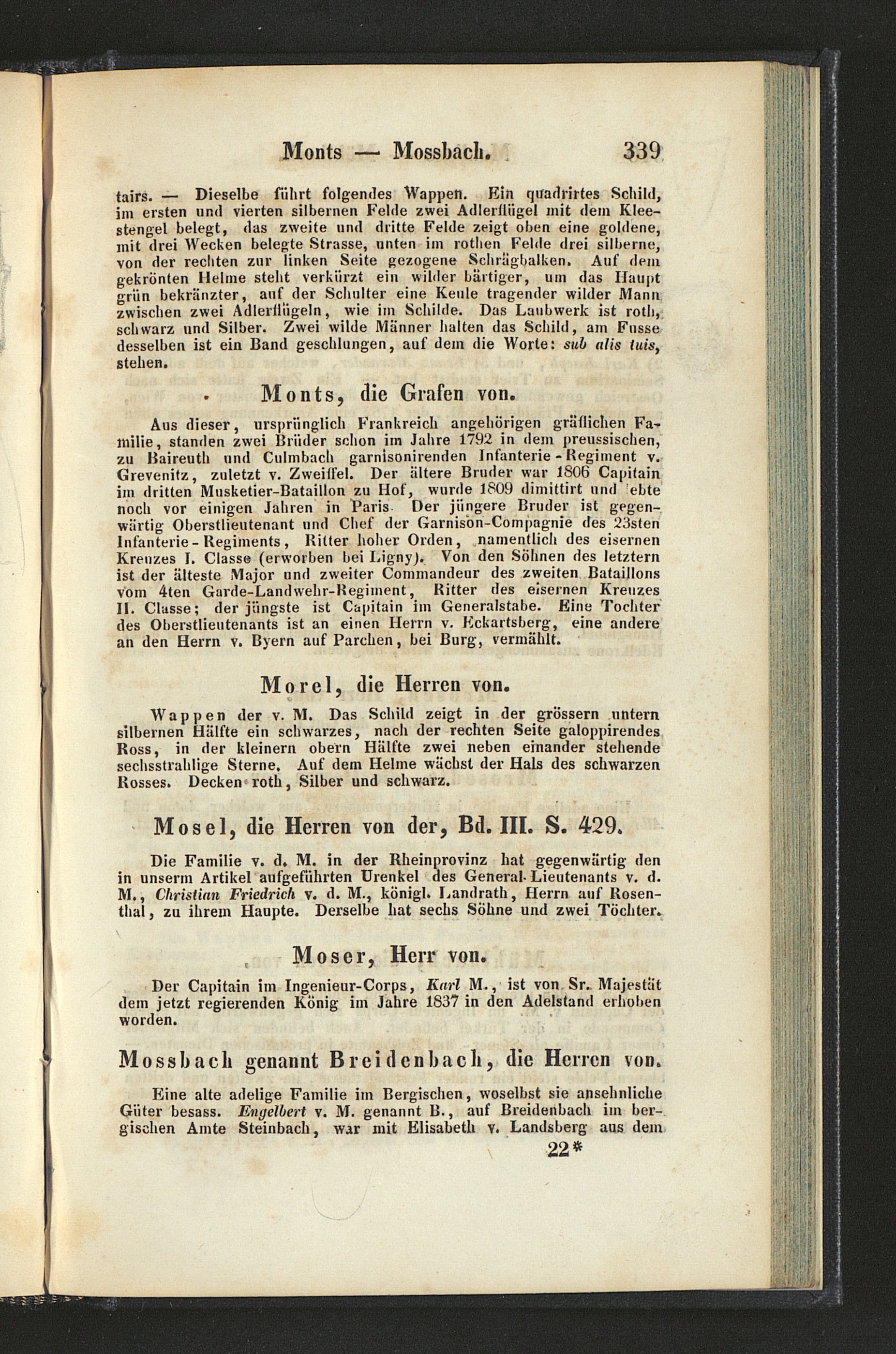 Monts — Mossbach. 339

tairs. — Dieselbe führt folgendes Wappen. Ein quadrirtes Schild, im ersten und vierten silbernen Felde zwei Adlerflügel mit dem Kleestengel belegt, das zweite und dritte Felde zeigt oben eine goldene, mit drei Wecken belegte Strasse, unten im rothen Felde drei silberne, von der rechten zur linken Seite gezogene Schrägbalken. Auf dem gekrönten Helme steht verkürzt ein wilder bärtiger, um das Haupt grün bekränzter, auf der Schulter eine Keule tragender wilder Mann zwischen zwei Adlerflügeln, wie im Schilde. Das Laubwerk ist roth, schwarz und Silber. Zwei wilde Männer halten das Schild, am Fusse desselben ist ein Band geschlungen, auf dem die Worte: sub alis tuis, stehen.

Monts, die Grafen von.

Aus dieser, ursprünglich Frankreich angehörigen gräflichen Familie, standen zwei Brüder schon im Jahre 1792 in dem preussischen, zu Baireuth und Culmbach garnisonirenden Infanterie-Regiment v. Grevenitz, zuletzt v. Zweiffel. Der ältere Bruder war 1806 Capitain im dritten Musketier-Bataillon zu Hof, wurde 1809 dimittirt und lebte noch vor einigen Jahren in Paris. Der jüngere Bruder ist gegenwärtig Oberstlieutenant und Chef der Garnison-Compagnie des 23sten Infanterie-Regiments, Ritter hoher Orden, namentlich des eisernen Kreuzes I. Classe (erworben bei Ligny). Von den Söhnen des letztern ist der älteste Major und zweiter Commandeur des zweiten Bataillons vom 4ten Garde-Landwehr-Regiment, Ritter des eisernen Kreuzes II. Classe; der jüngste ist Capitain im Generalstabe. Eine Tochter des Oberstlieutenants ist an einen Herrn v. Eckartsberg, eine andere an den Herrn v. Byern auf Parchen, bei Burg, vermählt.

Morel, die Herren von.

Wappen der v. M. Das Schild zeigt in der grössern untern silbernen Hälfte ein schwarzes, nach der rechten Seite galoppirendes Ross, in der kleinern obern Hälfte zwei neben einander stehende sechsstrahlige Sterne. Auf dem Helme wächst der Hals des schwarzen Rosses. Decken roth, Silber und schwarz.

Mosel, die Herren von der, Bd. III. S. 429.

Die Familie v. d. M. in der Rheinprovinz hat gegenwärtig den in unserm Artikel aufgeführten Urenkel des General-Lieutenants v. d. M., Christian Friedrich v. d. M., königl. Landrath, Herrn auf Rosenthal, zu ihrem Haupte. Derselbe hat sechs Söhne und zwei Töchter.

Moser, Herr von.

Der Capitain im Ingenieur-Corps, Karl M., ist von Sr. Majestät dem jetzt regierenden König im Jahre 1837 in den Adelstand erhoben worden.

Mossbach genannt Breidenbach, die Herren von.

Eine alte adelige Familie im Bergischen, woselbst sie ansehnliche Güter besass. Engelbert v. M. genannt B., auf Breidenbach im bergischen Amte Steinbach, war mit Elisabeth v. Landsberg aus dem

22*